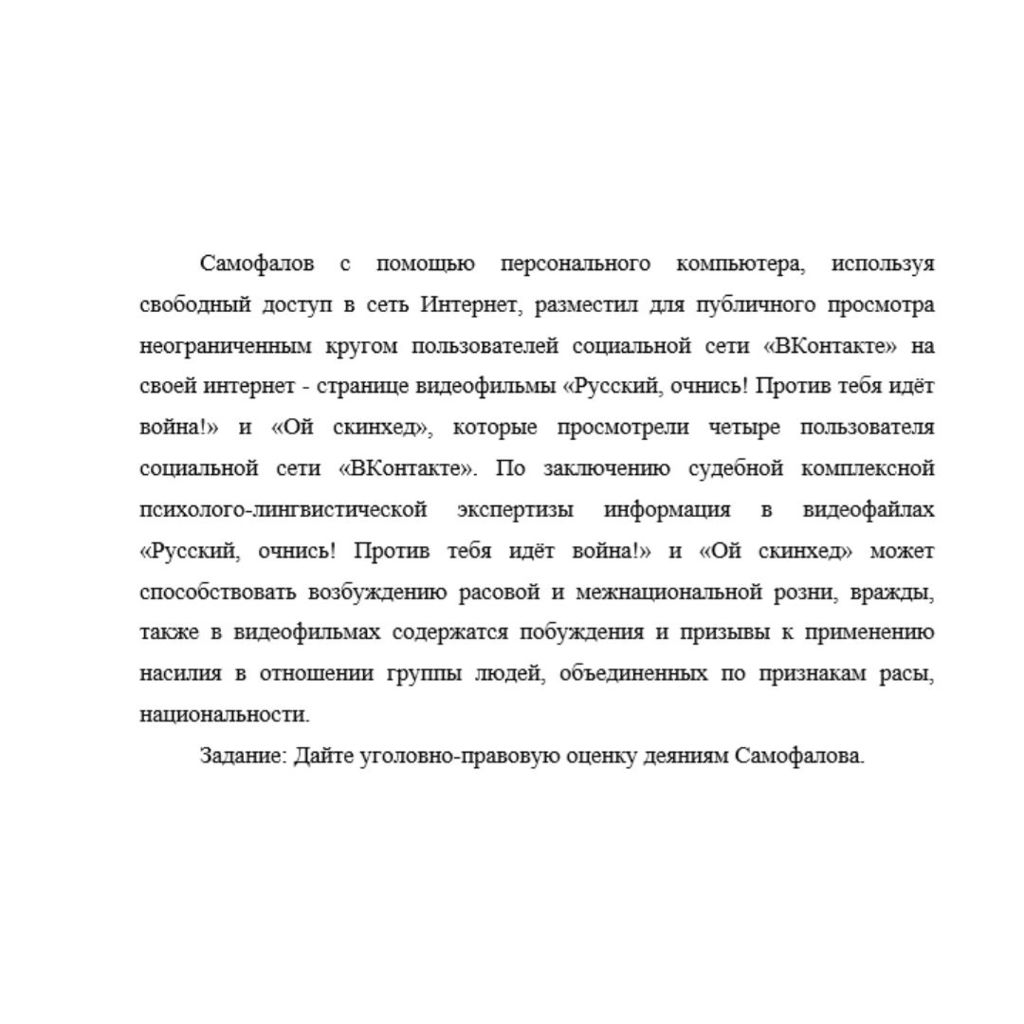 Самофалов с помощью персонального компьютера, используя свободный доступ в сеть Интернет, разместил для публичного просмотра неограниченным кругом пользователей социальной сети «ВКонтакте» на своей интернет - странице видеофильмы «Русский, очнись! Против тебя идёт война!» и «Ой скинхед», которые просмотрели четыре пользователя социальной сети «ВКонтакте». По заключению судебной комплексной психолого-лингвистической экспертизы информация в видеофайлах «Русский, очнись! Против тебя идёт война!» и «Ой скинхед» может способствовать возбуждению расовой и межнациональной розни, вражды, также в видеофильмах содержатся побуждения и призывы к применению насилия в отношении группы людей, объединенных по признакам расы, национальности.

Задание: Дайте уголовно-правовую оценку деяниям Самофалова.